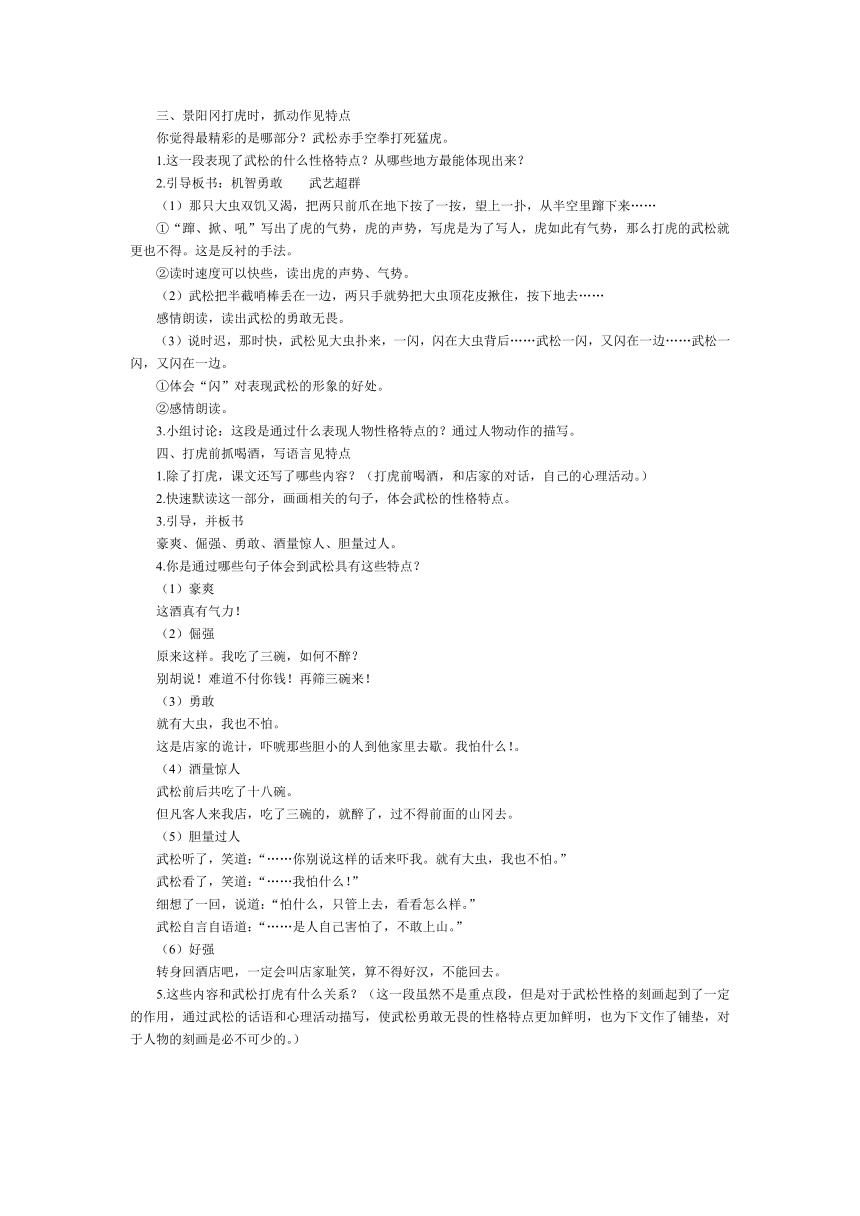 三、景阳冈打虎时，抓动作见特点
你觉得最精彩的是哪部分？武松赤手空拳打死猛虎。
1.这一段表现了武松的什么性格特点？从哪些地方最能体现出来？
2.引导板书：机智勇敢　　武艺超群
（1）那只大虫双饥又渴，把两只前爪在地下按了一按，望上一扑，从半空里蹿下来……
①“蹿、掀、吼”写出了虎的气势，虎的声势，写虎是为了写人，虎如此有气势，那么打虎的武松就更也不得。这是反衬的手法。
②读时速度可以快些，读出虎的声势、气势。
（2）武松把半截哨棒丢在一边，两只手就势把大虫顶花皮揪住，按下地去……
感情朗读，读出武松的勇敢无畏。
（3）说时迟，那时快，武松见大虫扑来，一闪，闪在大虫背后……武松一闪，又闪在一边……武松一闪，又闪在一边。
①体会“闪”对表现武松的形象的好处。
②感情朗读。
3.小组讨论：这段是通过什么表现人物性格特点的？通过人物动作的描写。
四、打虎前抓喝酒，写语言见特点
1.除了打虎，课文还写了哪些内容？（打虎前喝酒，和店家的对话，自己的心理活动。）
2.快速默读这一部分，画画相关的句子，体会武松的性格特点。
3.引导，并板书
豪爽、倔强、勇敢、酒量惊人、胆量过人。
4.你是通过哪些句子体会到武松具有这些特点？
（1）豪爽
这酒真有气力！
（2）倔强
原来这样。我吃了三碗，如何不醉？
别胡说！难道不付你钱！再筛三碗来！
（3）勇敢
就有大虫，我也不怕。
这是店家的诡计，吓唬那些胆小的人到他家里去歇。我怕什么！。
（4）酒量惊人
武松前后共吃了十八碗。
但凡客人来我店，吃了三碗的，就醉了，过不得前面的山冈去。
（5）胆量过人
武松听了，笑道：“……你别说这样的话来吓我。就有大虫，我也不怕。”
武松看了，笑道：“……我怕什么！”
细想了一回，说道：“怕什么，只管上去，看看怎么样。”
武松自言自语道：“……是人自己害怕了，不敢上山。”
（6）好强
转身回酒店吧，一定会叫店家耻笑，算不得好汉，不能回去。
5.这些内容和武松打虎有什么关系？（这一段虽然不是重点段，但是对于武松性格的刻画起到了一定的作用，通过武松的话语和心理活动描写，使武松勇敢无畏的性格特点更加鲜明，也为下文作了铺垫，对于人物的刻画是必不可少的。）